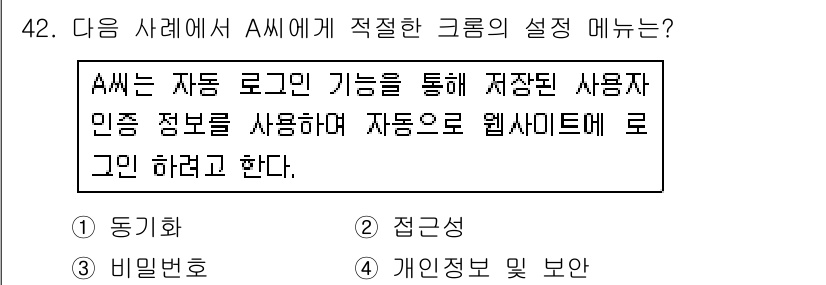 42. 다음 사례에서 A씨에게 적절한 크롬의 설정 메뉴는?

A씨는 자동 로그인 기능을 통해 저장된 사용자 인증 정보를 사용하여 자동으로 웹사이트에 로그인 하려고 한다.

① 동기화
② 접근성
③ 비밀번호
④ 개인정보 및 보안